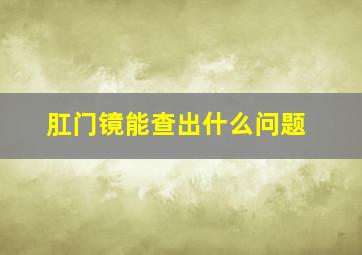 肛门镜能查出什么问题